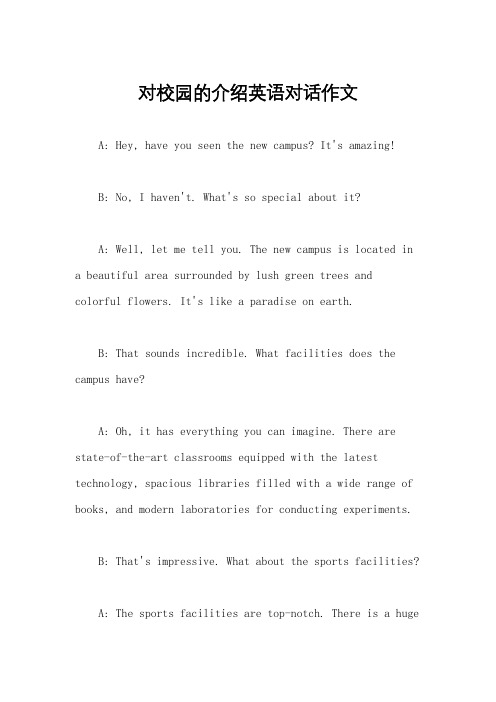 对校园的介绍英语对话作文

A: Hey, have you seen the new campus? It's amazing!

B: No, I haven't. What's so special about it?

A: Well, let me tell you. The new campus is located in a beautiful area surrounded by lush green trees and colorful flowers. It's like a paradise on earth.

B: That sounds incredible. What facilities does the campus have?

A: Oh, it has everything you can imagine. There are state-of-the-art classrooms equipped with the latest technology, spacious libraries filled with a wide range of books, and modern laboratories for conducting experiments.

B: That's impressive. What about the sports facilities?

A: The sports facilities are top-notch. There is a huge